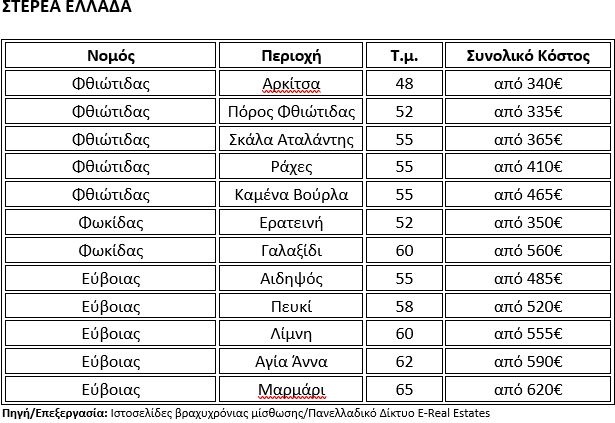 ΣΤΕΡΕΑ ΕΛΛΑΔΑ

| Νομός | Περιοχή | Τ.μ. | Συνολικό Κόστος |
|---|---|---|---|
| Φθιώτιδας | Αρκίτσα | 48 | από 340€ |
| Φθιώτιδας | Πόρος Φθιώτιδας | 52 | από 335€ |
| Φθιώτιδας | Σκάλα Αταλάντης | 55 | από 365€ |
| Φθιώτιδας | Ράχες | 55 | από 410€ |
| Φθιώτιδας | Καμένα Βούρλα | 55 | από 465€ |
| Φωκίδας | Ερατεινή | 52 | από 350€ |
| Φωκίδας | Γαλαξίδι | 60 | από 560€ |
| Εύβοιας | Αιδηψός | 55 | από 485€ |
| Εύβοιας | Πευκί | 58 | από 520€ |
| Εύβοιας | Λίμνη | 60 | από 555€ |
| Εύβοιας | Αγία Άννα | 62 | από 590€ |
| Εύβοιας | Μαρμάρι | 65 | από 620€ |

Πηγή/Επεξεργασία: Ιστοσελίδες βραχυχρόνιας μίσθωσης/Πανελλαδικό Δίκτυο E-Real Estates